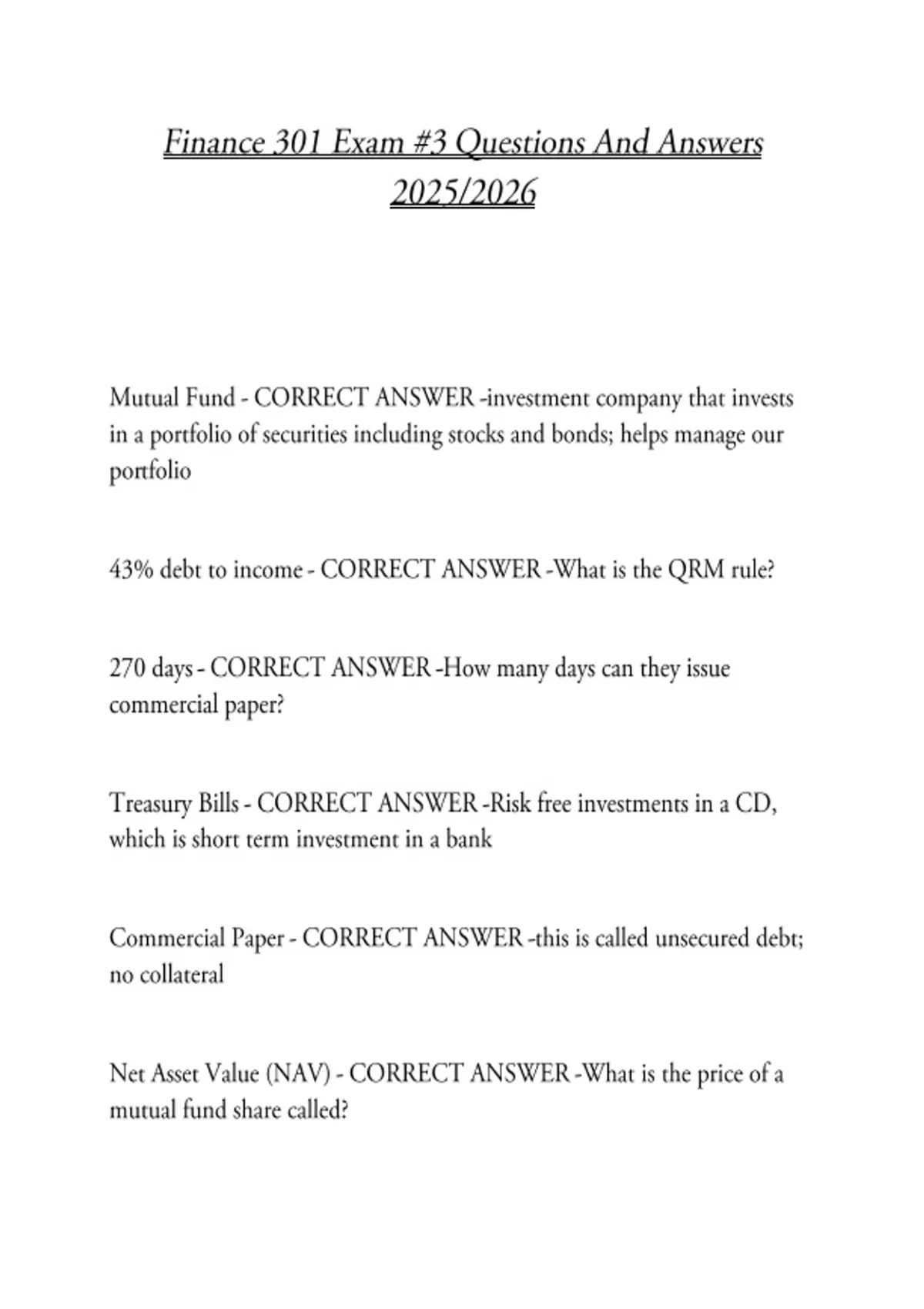 Finance 301 Exam #3 Questions And Answers 2025/2026

Mutual Fund - CORRECT ANSWER -investment company that invests in a portfolio of securities including stocks and bonds; helps manage our portfolio

43% debt to income - CORRECT ANSWER -What is the QRM rule?

270 days - CORRECT ANSWER -How many days can they issue commercial paper?

Treasury Bills - CORRECT ANSWER -Risk free investments in a CD, which is short term investment in a bank

Commercial Paper - CORRECT ANSWER -this is called unsecured debt; no collateral

Net Asset Value (NAV) - CORRECT ANSWER -What is the price of a mutual fund share called?